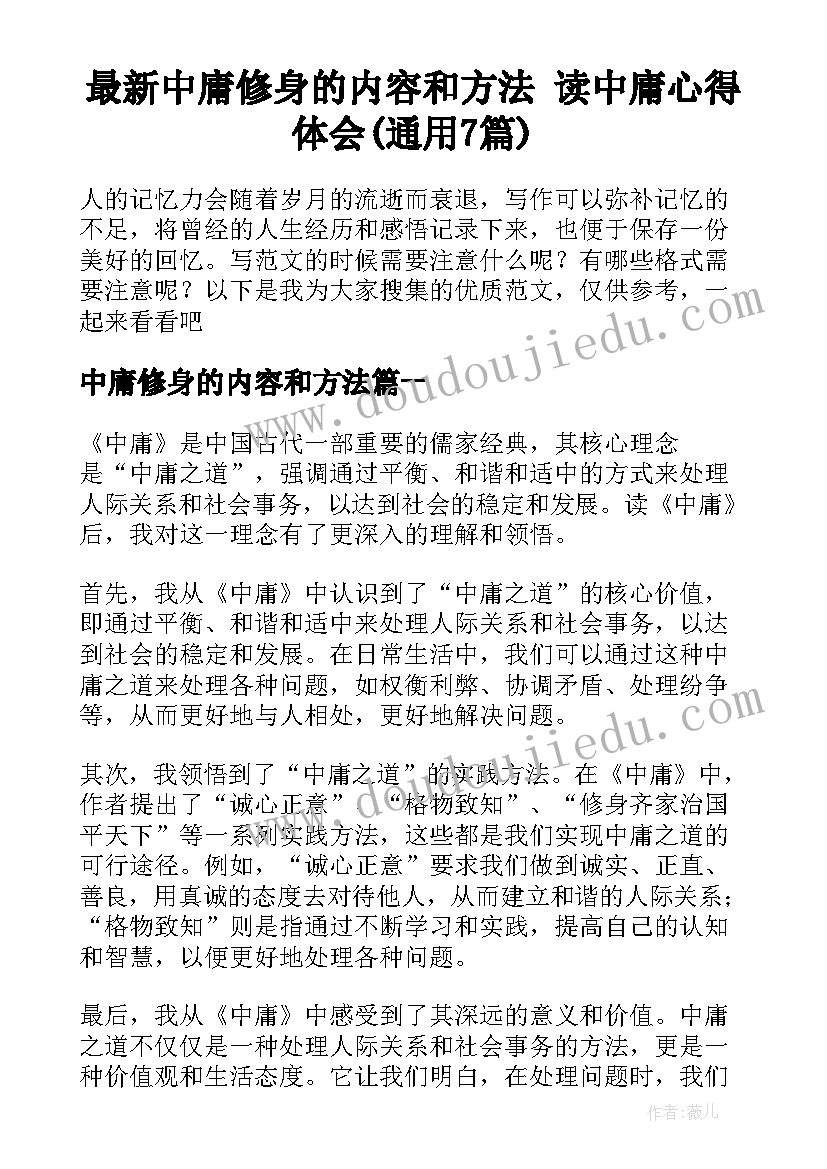 最新中庸修身的内容和方法 读中庸心得体会(通用7篇)

人的记忆力会随着岁月的流逝而衰退，写作可以弥补记忆的不足，将曾经的人生经历和感悟记录下来，也便于保存一份美好的回忆。写范文的时候需要注意什么呢？有哪些格式需要注意呢？以下是我为大家搜集的优质范文，仅供参考，一起来看看吧

中庸修身的内容和方法篇一

《中庸》是中国古代一部重要的儒家经典，其核心理念是“中庸之道”，强调通过平衡、和谐和适中的方式来处理人际关系和社会事务，以达到社会的稳定和发展。读《中庸》后，我对这一理念有了更深入的理解和领悟。

首先，我从《中庸》中认识到了“中庸之道”的核心价值，即通过平衡、和谐和适中来处理人际关系和社会事务，以达到社会的稳定和发展。在日常生活中，我们可以通过这种中庸之道来处理各种问题，如权衡利弊、协调矛盾、处理纷争等，从而更好地与人相处，更好地解决问题。

其次，我领悟到了“中庸之道”的实践方法。在《中庸》中，作者提出了“诚心正意”、“格物致知”、“修身齐家治国平天下”等一系列实践方法，这些都是我们实现中庸之道的可行途径。例如，“诚心正意”要求我们做到诚实、正直、善良，用真诚的态度去对待他人，从而建立和谐的人际关系；“格物致知”则是指通过不断学习和实践，提高自己的认知和智慧，以便更好地处理各种问题。

最后，我从《中庸》中感受到了其深远的意义和价值。中庸之道不仅仅是一种处理人际关系和社会事务的方法，更是一种价值观和生活态度。它让我们明白，在处理问题时，我们

doudoujiedu.com
作者：薇儿